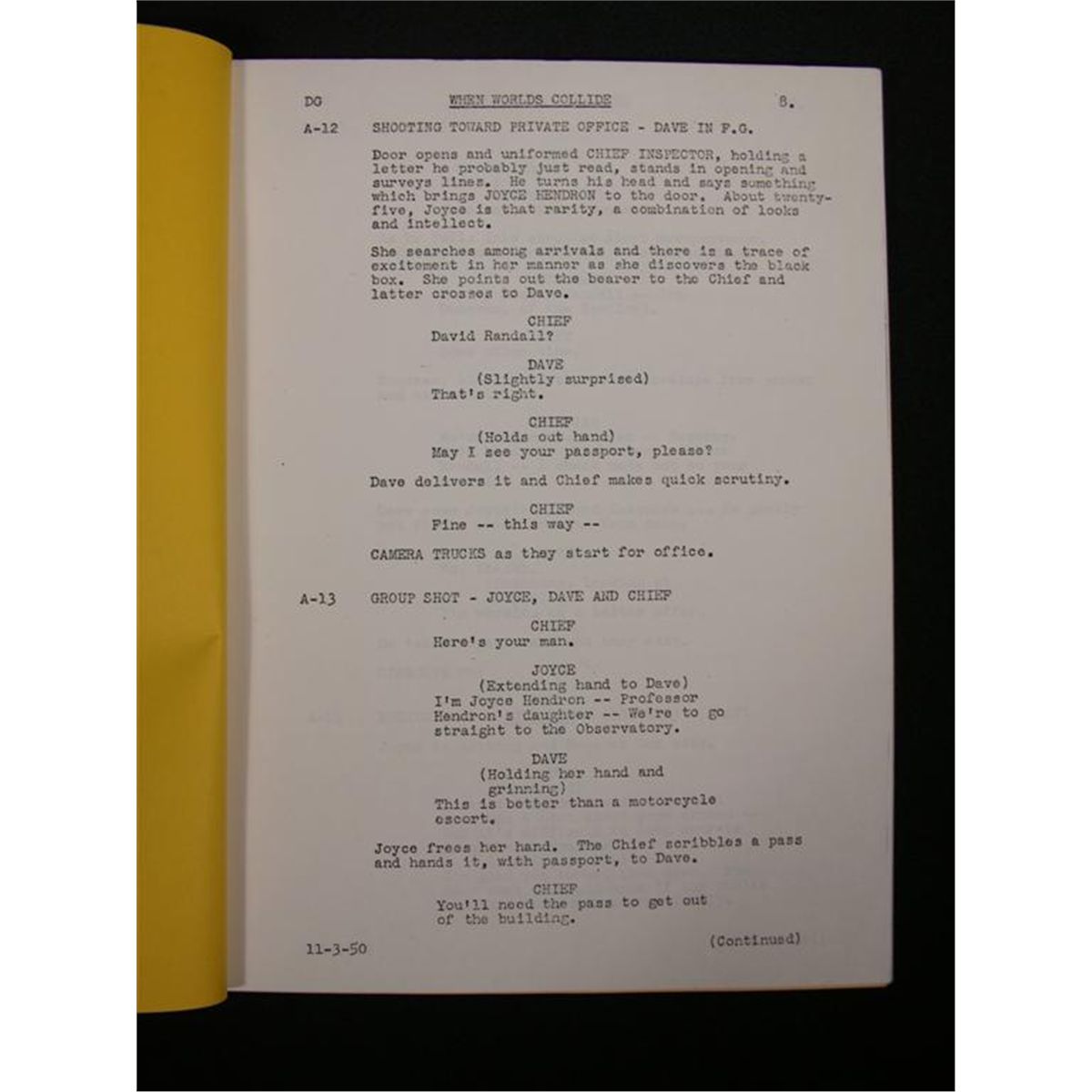 DG WHEN WORLDS COLLIDE 8.

A-12 SHOOTING TOWARD PRIVATE OFFICE - DAVE IN F.G.

Door opens and uniformed CHIEF INSPECTOR, holding a letter he probably just read, stands in opening and surveys lines. He turns his head and says something which brings JOYCE HENDRON to the door. About twenty-five, Joyce is that rarity, a combination of looks and intellect.

She searches among arrivals and there is a trace of excitement in her manner as she discovers the black box. She points out the bearer to the Chief and latter crosses to Dave.

CHIEF
David Randall?

DAVE
(Slightly surprised)
That's right.

CHIEF
(Holds out hand)
May I see your passport, please?

Dave delivers it and Chief makes quick scrutiny.

CHIEF
Fine -- this way --

CAMERA TRUCKS as they start for office.

A-13 GROUP SHOT - JOYCE, DAVE AND CHIEF

CHIEF
Here's your man.

JOYCE
(Extending hand to Dave)
I'm Joyce Hendron -- Professor Hendron's daughter -- We're to go straight to the Observatory.

DAVE
(Holding her hand and grinning)
This is better than a motorcycle escort.

Joyce frees her hand. The Chief scribbles a pass and hands it, with passport, to Dave.

CHIEF
You'll need the pass to get out of the building.

11-3-50 (Continued)